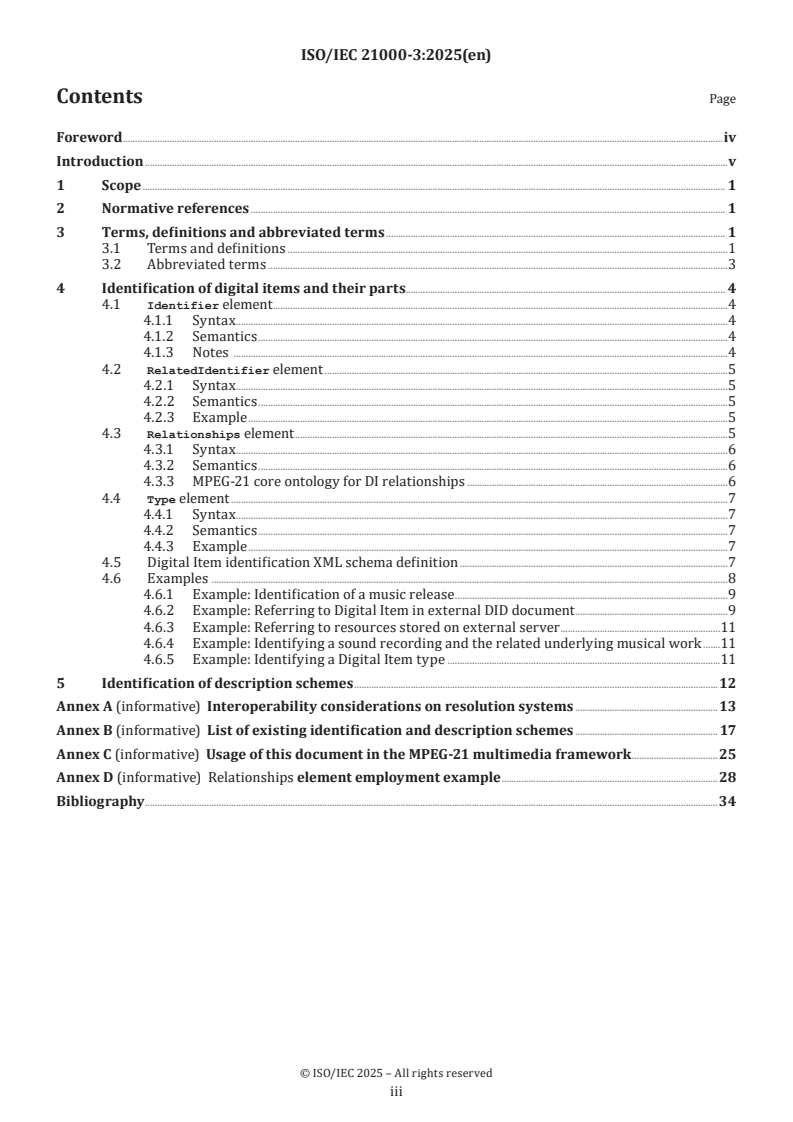 ISO/IEC 21000-3:2025(en)

Contents

Page

Foreword iv
Introduction v
1 Scope 1
2 Normative references 1
3 Terms, definitions and abbreviated terms 1
3.1 Terms and definitions 1
3.2 Abbreviated terms 3
4 Identification of digital items and their parts 4
4.1 Identifier element 4
4.1.1 Syntax 4
4.1.2 Semantics 4
4.1.3 Notes 4
4.2 RelatedIdentifier element 5
4.2.1 Syntax 5
4.2.2 Semantics 5
4.2.3 Example 5
4.3 Relationships element 5
4.3.1 Syntax 6
4.3.2 Semantics 6
4.3.3 MPEG-21 core ontology for DI relationships 6
4.4 Type element 7
4.4.1 Syntax 7
4.4.2 Semantics 7
4.4.3 Example 7
4.5 Digital Item identification XML schema definition 7
4.6 Examples 8
4.6.1 Example: Identification of a music release 9
4.6.2 Example: Referring to Digital Item in external DID document 9
4.6.3 Example: Referring to resources stored on external server 11
4.6.4 Example: Identifying a sound recording and the related underlying musical work 11
4.6.5 Example: Identifying a Digital Item type 11
5 Identification of description schemes 12
Annex A (informative) Interoperability considerations on resolution systems 13
Annex B (informative) List of existing identification and description schemes 17
Annex C (informative) Usage of this document in the MPEG-21 multimedia framework 25
Annex D (informative) Relationships element employment example 28
Bibliography 34

© ISO/IEC 2025 – All rights reserved
iii